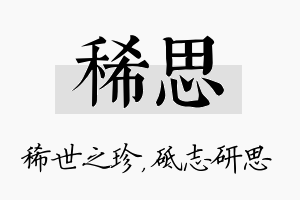 稀思

稀世之珍，砥志研思